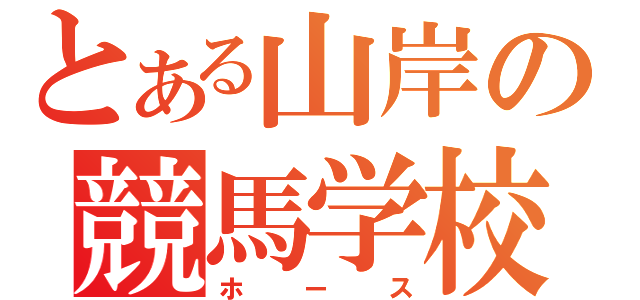 とある山岸の
競馬学校
ホース